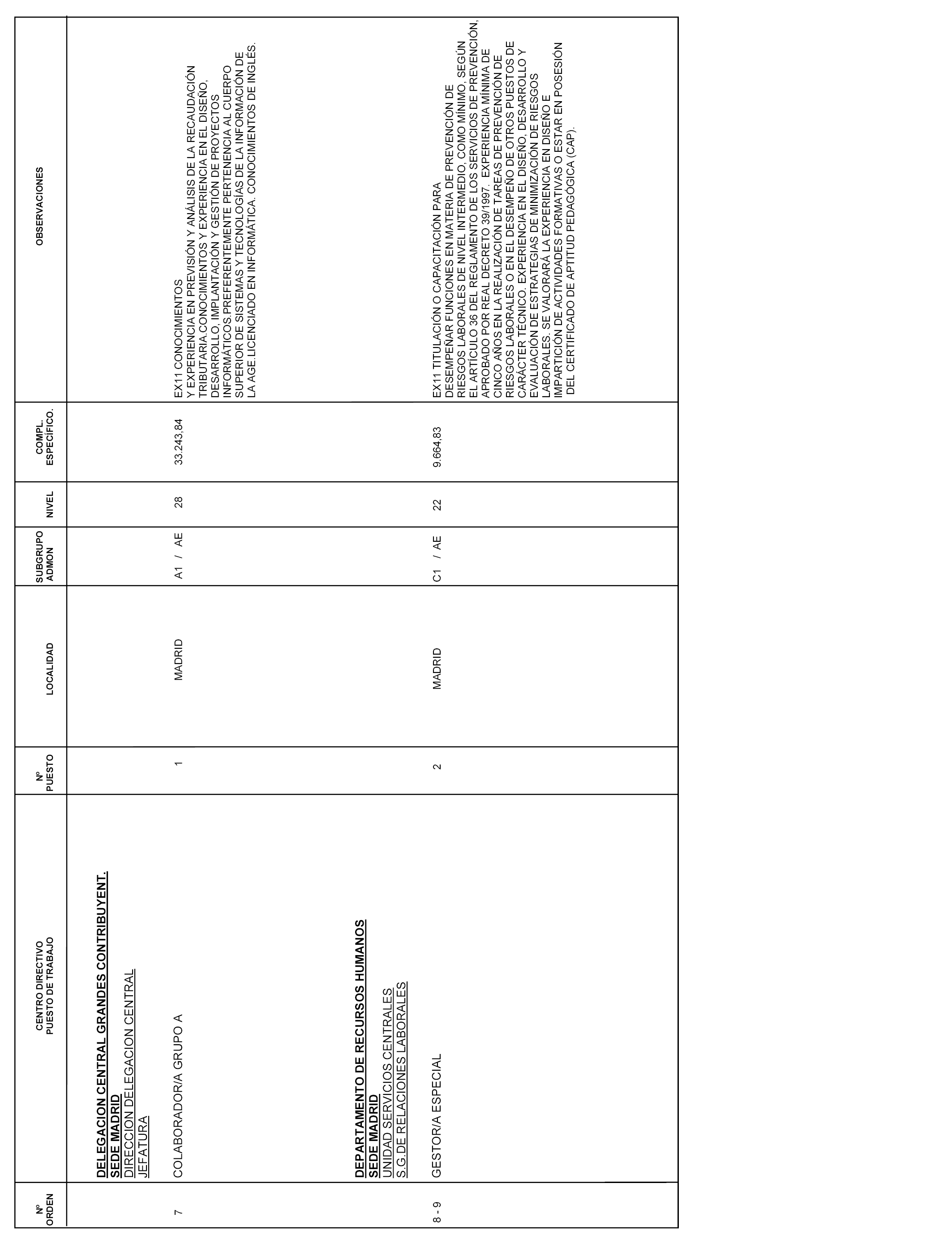 | Nº ORDEN | CENTRO DIRECTIVO PUESTO DE TRABAJO | Nº PUESTO | LOCALIDAD | SUBGRUPO ADMON | NIVEL | COMPL. ESPECÍFICO. | OBSERVACIONES |
|---|---|---|---|---|---|---|---|
| | DELEGACION CENTRAL GRANDES CONTRIBUYENT. SEDE MADRID DIRECCION DELEGACION CENTRAL JEFATURA | | | | | | |
| 7 | COLABORADOR/A GRUPO A | 1 | MADRID | A1 / AE | 28 | 33.243,84 | EX11 CONOCIMIENTOS Y EXPERIENCIA EN PREVISIÓN Y ANÁLISIS DE LA RECAUDACIÓN TRIBUTARIA.CONOCIMIENTOS Y EXPERIENCIA EN EL DISEÑO, DESARROLLO, IMPLANTACIÓN Y GESTIÓN DE PROYECTOS INFORMÁTICOS.PREFERENTEMENTE PERTENENCIA AL CUERPO SUPERIOR DE SISTEMAS Y TECNOLOGÍAS DE LA INFORMACIÓN DE LA AGE.LICENCIADO EN INFORMÁTICA. CONOCIMIENTOS DE INGLÉS. |
| | DEPARTAMENTO DE RECURSOS HUMANOS SEDE MADRID UNIDAD SERVICIOS CENTRALES S.G.DE RELACIONES LABORALES | | | | | | |
| 8 - 9 | GESTOR/A ESPECIAL | 2 | MADRID | C1 / AE | 22 | 9.664,83 | EX11 TITULACIÓN O CAPACITACIÓN PARA DESEMPEÑAR FUNCIONES EN MATERIA DE PREVENCIÓN DE RIESGOS LABORALES DE NIVEL INTERMEDIO, COMO MÍNIMO, SEGÚN EL ARTÍCULO 36 DEL REGLAMENTO DE LOS SERVICIOS DE PREVENCIÓN, APROBADO POR REAL DECRETO 39/1997. EXPERIENCIA MÍNIMA DE CINCO AÑOS EN LA REALIZACIÓN DE TAREAS DE PREVENCIÓN DE RIESGOS LABORALES O EN EL DESEMPEÑO DE OTROS PUESTOS DE CARÁCTER TÉCNICO. EXPERIENCIA EN EL DISEÑO, DESARROLLO Y EVALUACIÓN DE ESTRATEGIAS DE MINIMIZACIÓN DE RIESGOS LABORALES. SE VALORARÁ LA EXPERIENCIA EN DISEÑO E IMPARTICIÓN DE ACTIVIDADES FORMATIVAS O ESTAR EN POSESIÓN DEL CERTIFICADO DE APTITUD PEDAGÓGICA (CAP). |